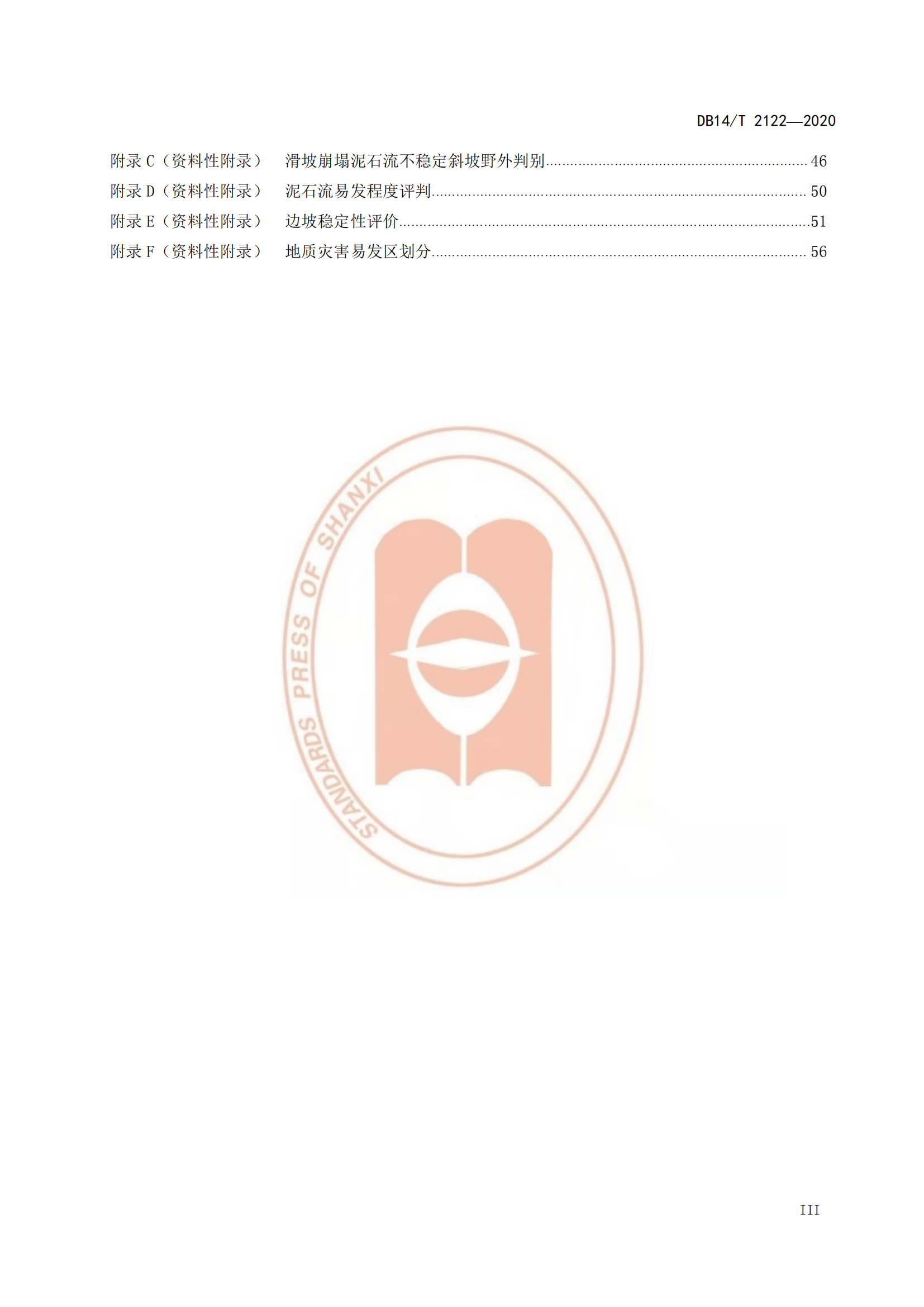 DB14/T 2122—2020

附录C（资料性附录） 滑坡崩塌泥石流不稳定斜坡野外判别 46
附录D（资料性附录） 泥石流易发程度评判 50
附录E（资料性附录） 边坡稳定性评价 51
附录F（资料性附录） 地质灾害易发区划分 56

III

STANDARDS PRESS OF SHANXI